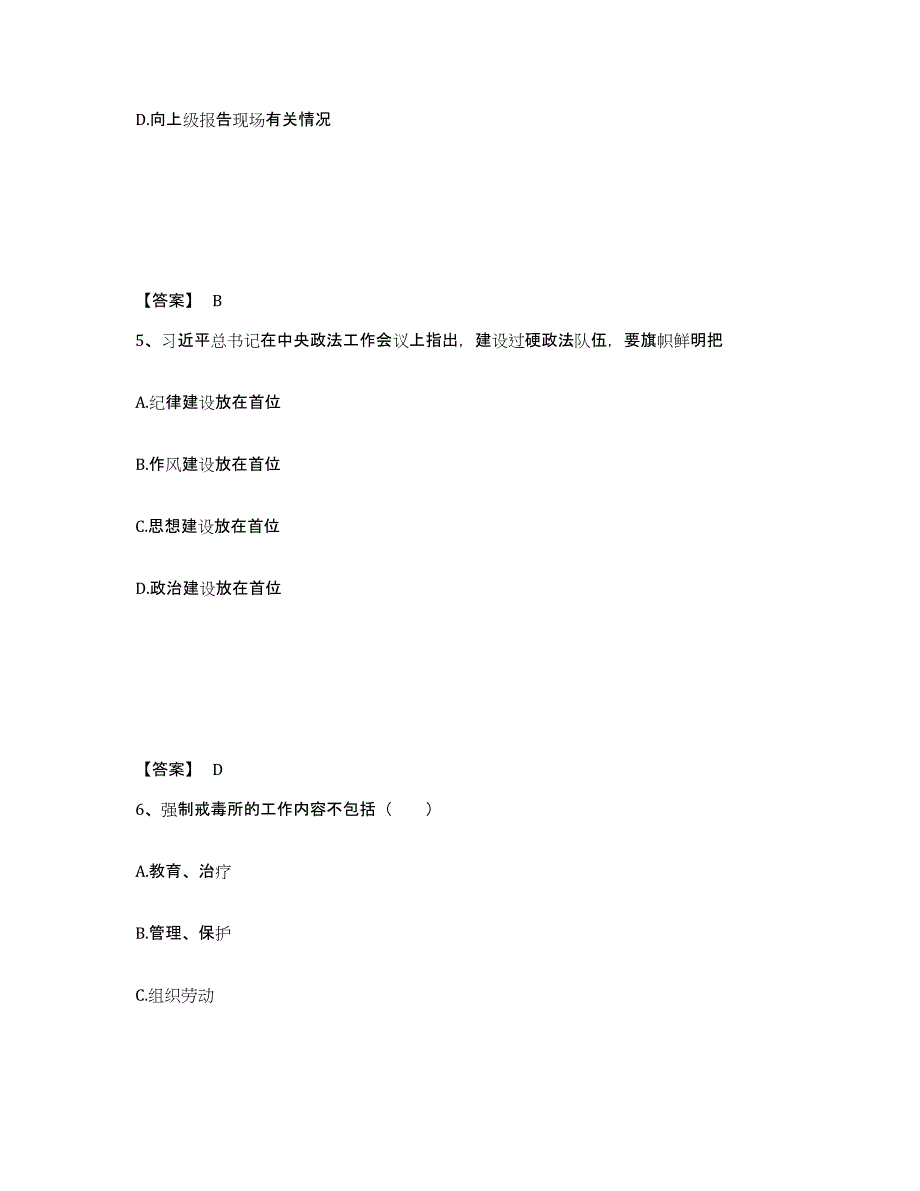 D.向上级报告现场有关情况

【答案】 B

5、习近平总书记在中央政法工作会议上指出，建设过硬政法队伍，要旗帜鲜明把

A.纪律建设放在首位

B.作风建设放在首位

C.思想建设放在首位

D.政治建设放在首位

【答案】 D

6、强制戒毒所的工作内容不包括（ ）

A.教育、治疗

B.管理、保护

C.组织劳动